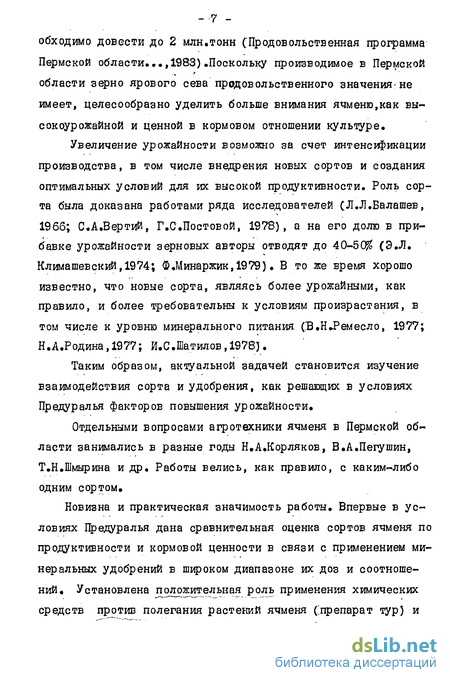 - 7 -

обходимо довести до 2 млн.тонн (Продовольственная программа Пермской области...,1983).Поскольку производимое в Пермской области зерно ярового сева продовольственного значения не имеет, целесообразно уделить больше внимания ячменю,как высокоурожайной и ценной в кормовом отношении культуре.

Увеличение урожайности возможно за счет интенсификации производства, в том числе внедрения новых сортов и создания оптимальных условий для их высокой продуктивности. Роль сорта была доказана работами ряда исследователей (Л.Л.Балашев, 1966; С.А.Вертий, Г.С.Постовой, 1978), а на его долю в прибавке урожайности зерновых авторы отводят до 40-50% (Э.Л. Климашевский,1974; Ф.Минаржик,1979). В то же время хорошо известно, что новые сорта, являясь более урожайными, как правило, и более требовательны к условиям произрастания, в том числе к уровню минерального питания (В.Н.Ремесло, 1977; Н.А.Родина,1977; И.С.Шатилов,1978).

Таким образом, актуальной задачей становится изучение взаимодействия сорта и удобрения, как решающих в условиях Предуралья факторов повышения урожайности.

Отдельными вопросами агротехники ячменя в Пермской области занимались в разные годы Н.А.Корляков, В.А.Пегушин, Т.Н.Шмырина и др. Работы велись, как правило, с каким-либо одним сортом.

Новизна и практическая значимость работы. Впервые в условиях Предуралья дана сравнительная оценка сортов ячменя по продуктивности и кормовой ценности в связи с применением минеральных удобрений в широком диапазоне их доз и соотношений. Установлена положительная роль применения химических средств против полегания растений ячменя (препарат тур) и

dsLib.net
библиотека диссертаций